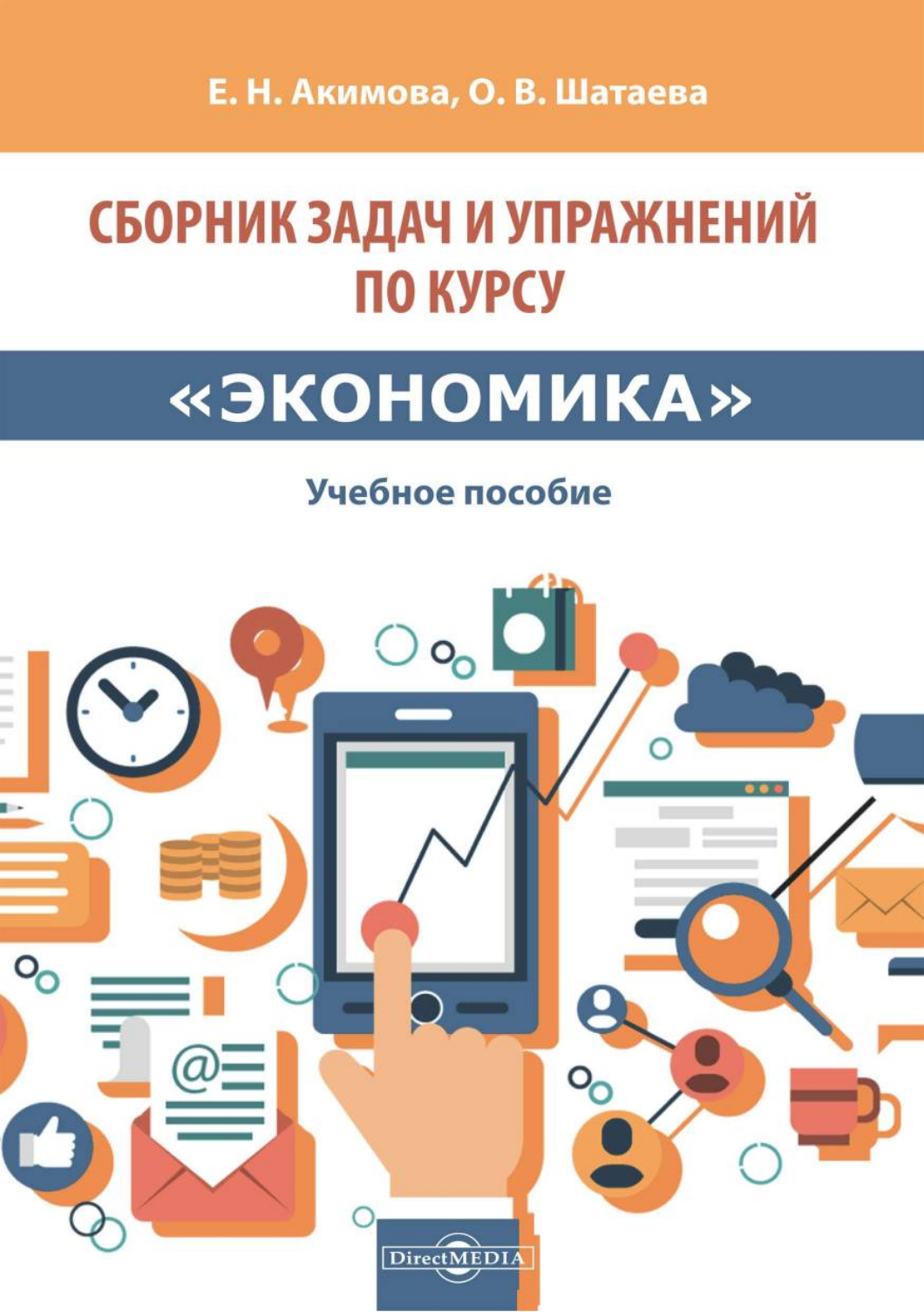 Е. Н. Акимова, О. В. Шатаева

СБОРНИК ЗАДАЧ И УПРАЖНЕНИЙ ПО КУРСУ

«ЭКОНОМИКА»

Учебное пособие

@

DirectMEDIA